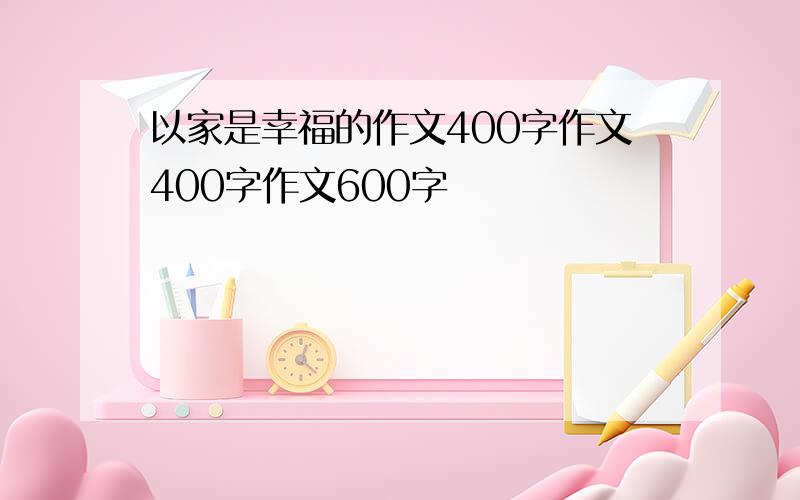 以家是幸福的作文400字作文400字作文600字